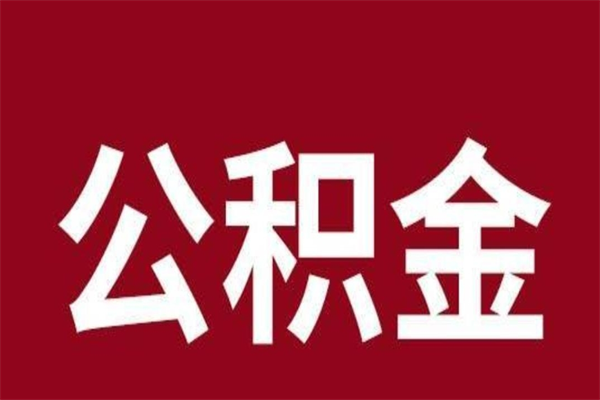 公积金